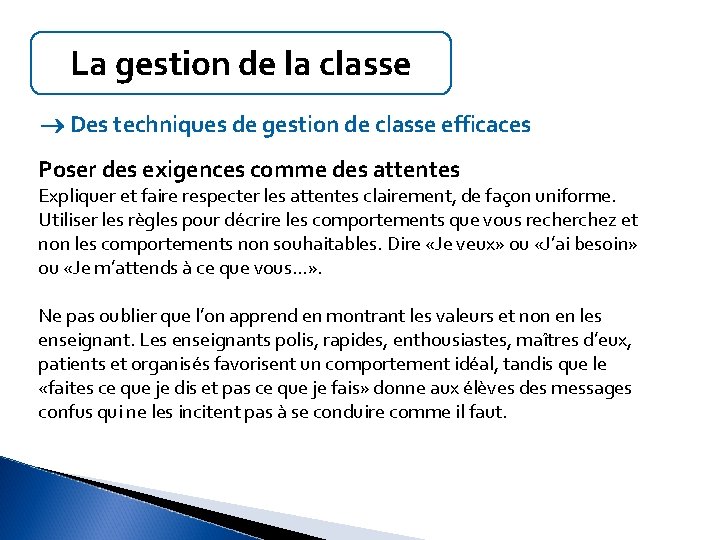 La gestion de la classe

→ Des techniques de gestion de classe efficaces

Poser des exigences comme des attentes
Expliquer et faire respecter les attentes clairement, de façon uniforme. Utiliser les règles pour décrire les comportements que vous recherchez et non les comportements non souhaitables. Dire «Je veux» ou «J'ai besoin» ou «Je m'attends à ce que vous…».

Ne pas oublier que l'on apprend en montrant les valeurs et non en les enseignant. Les enseignants polis, rapides, enthousiastes, maîtres d'eux, patients et organisés favorisent un comportement idéal, tandis que le «faites ce que je dis et pas ce que je fais» donne aux élèves des messages confus qui ne les incitent pas à se conduire comme il faut.